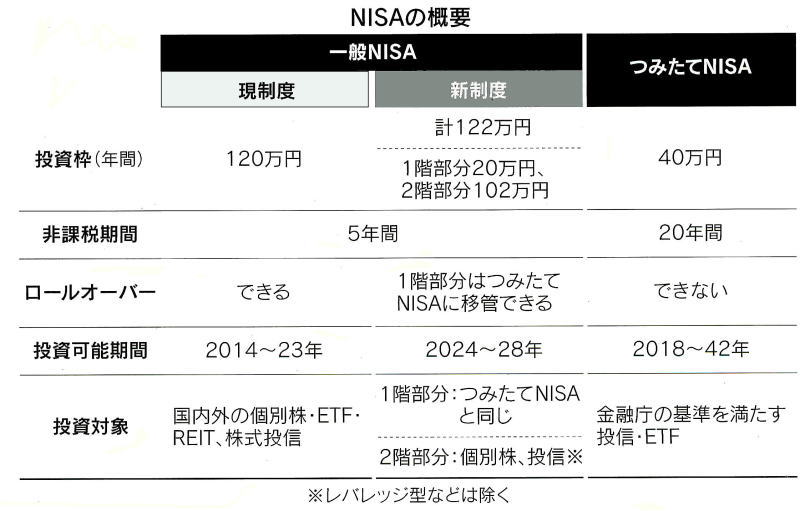 NISAの概要

|  | 一般NISA |  | つみたてNISA |
|---|---|---|---|
|  | 現制度 | 新制度 |  |
| 投資枠(年間) | 120万円 | 計122万円 1階部分20万円、2階部分102万円 | 40万円 |
| 非課税期間 | 5年間 |  | 20年間 |
| ロールオーバー | できる | 1階部分はつみたてNISAに移管できる | できない |
| 投資可能期間 | 2014~23年 | 2024~28年 | 2018~42年 |
| 投資対象 | 国内外の個別株・ETF・REIT、株式投信 | 1階部分:つみたてNISAと同じ 2階部分:個別株、投信※ | 金融庁の基準を満たす投信・ETF |

※レバレッジ型などは除く